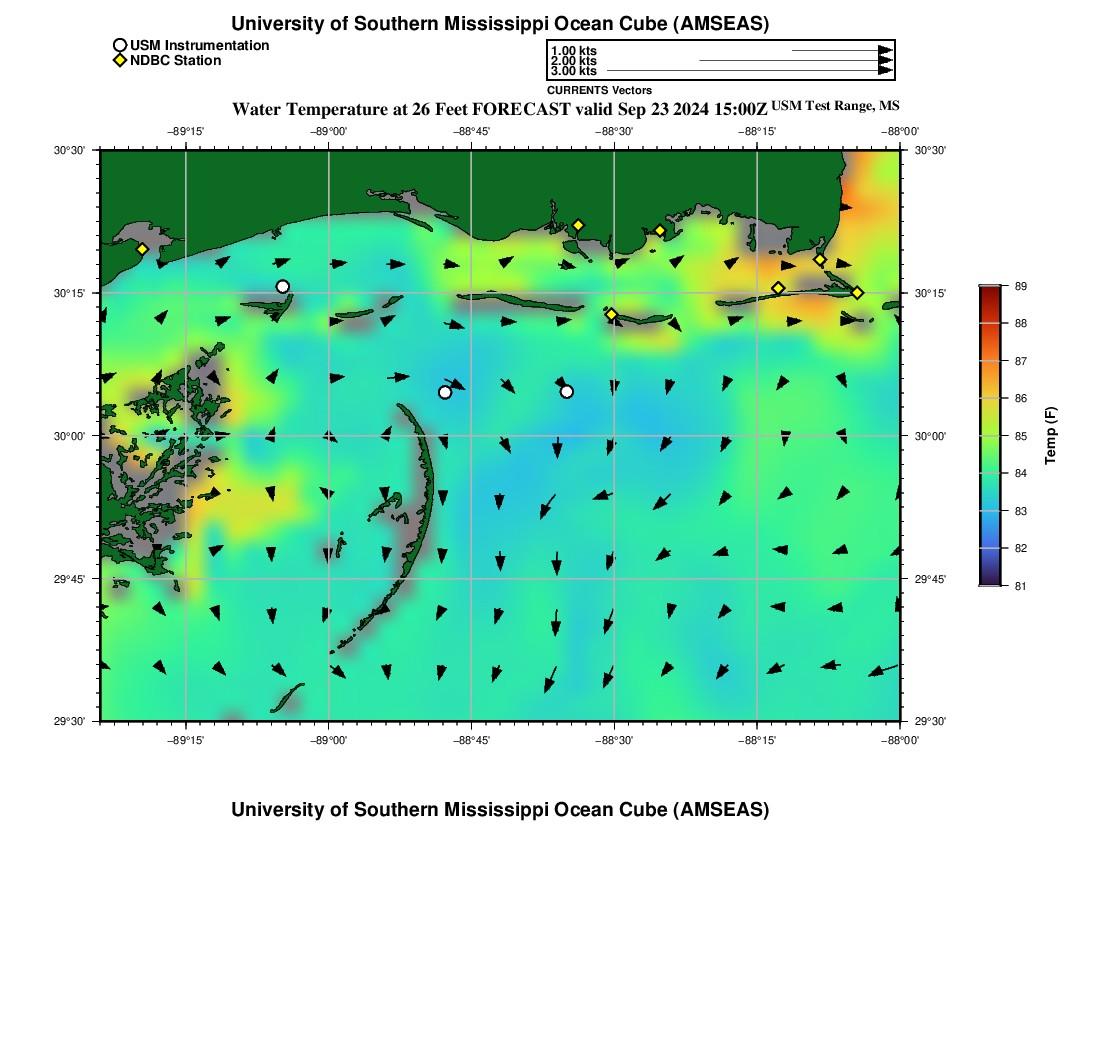 University of Southern Mississippi Ocean Cube (AMSEAS)

USM Instrumentation
NDBC Station

1.00 kts
2.00 kts
3.00 kts

CURRENTS Vectors

Water Temperature at 26 Feet FORECAST valid Sep 23 2024 15:00Z USM Test Range, MS

−89°15' −89°00' −88°45' −88°30' −88°15' −88°00'

30°30' 30°15' 30°00' 29°45' 29°30'

30°30' 30°15' 30°00' 29°45' 29°30'

−89°15' −89°00' −88°45' −88°30' −88°15' −88°00'

89 88 87 86 85 84 83 82 81

Temp (F)

University of Southern Mississippi Ocean Cube (AMSEAS)